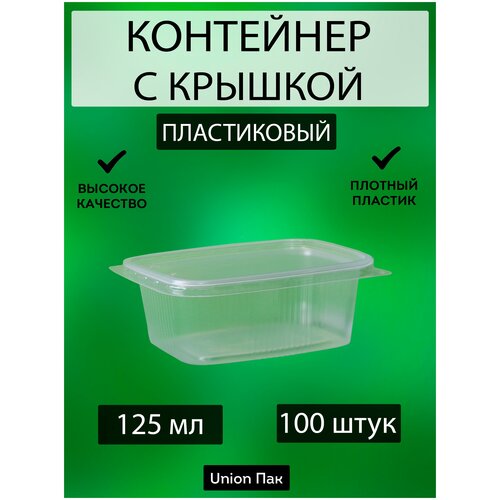 КОНТЕЙНЕР С КРЫШКОЙ

ПЛАСТИКОВЫЙ

ВЫСОКОЕ КАЧЕСТВО

ПЛОТНЫЙ ПЛАСТИК

125 мл

100 штук

Union Пак